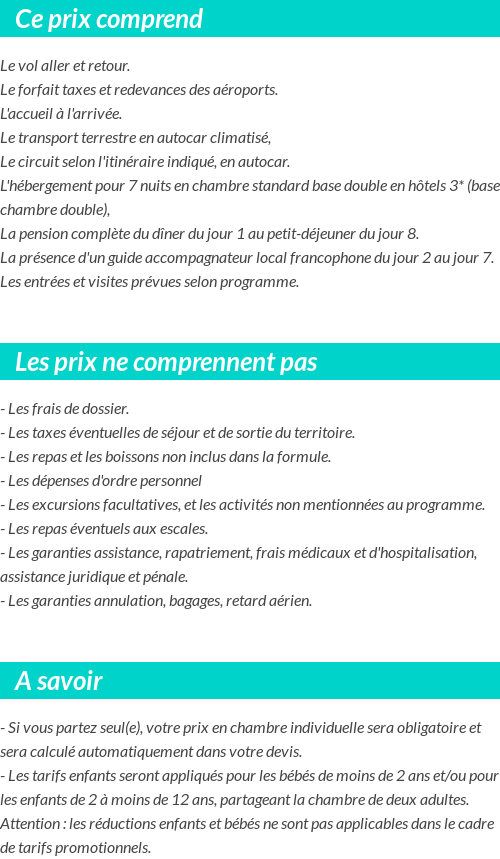 Ce prix comprend

Le vol aller et retour.
Le forfait taxes et redevances des aéroports.
L'accueil à l'arrivée.
Le transport terrestre en autocar climatisé,
Le circuit selon l'itinéraire indiqué, en autocar.
L'hébergement pour 7 nuits en chambre standard base double en hôtels 3* (base chambre double),
La pension complète du dîner du jour 1 au petit-déjeuner du jour 8.
La présence d'un guide accompagnateur local francophone du jour 2 au jour 7.
Les entrées et visites prévues selon programme.

Les prix ne comprennent pas

- Les frais de dossier.
- Les taxes éventuelles de séjour et de sortie du territoire.
- Les repas et les boissons non inclus dans la formule.
- Les dépenses d'ordre personnel
- Les excursions facultatives, et les activités non mentionnées au programme.
- Les repas éventuels aux escales.
- Les garanties assistance, rapatriement, frais médicaux et d'hospitalisation, assistance juridique et pénale.
- Les garanties annulation, bagages, retard aérien.

A savoir

- Si vous partez seul(e), votre prix en chambre individuelle sera obligatoire et sera calculé automatiquement dans votre devis.
- Les tarifs enfants seront appliqués pour les bébés de moins de 2 ans et/ou pour les enfants de 2 à moins de 12 ans, partageant la chambre de deux adultes.
Attention : les réductions enfants et bébés ne sont pas applicables dans le cadre de tarifs promotionnels.